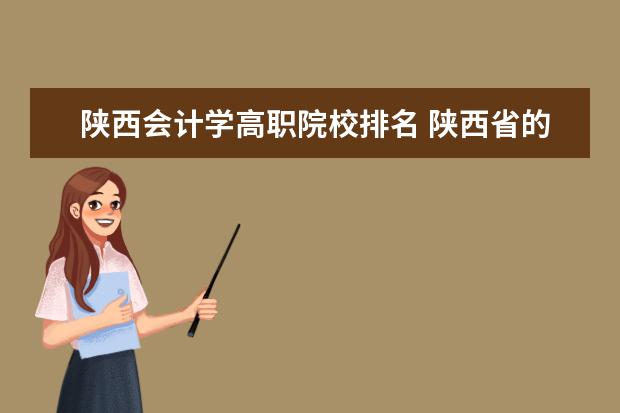 陕西会计学高职院校排名 陕西省的